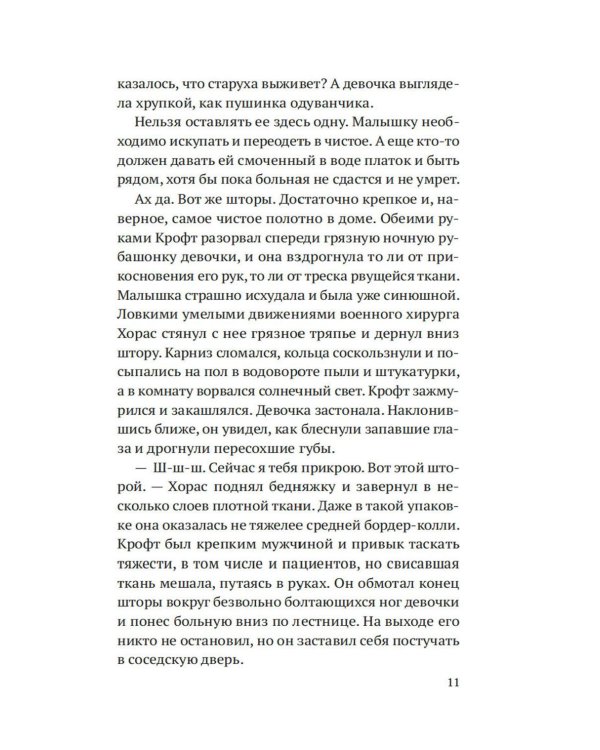 казалось, что старуха выживет? А девочка выглядела хрупкой, как пушинка одуванчика.

Нельзя оставлять ее здесь одну. Малышку необходимо искупать и переодеть в чистое. А еще кто-то должен давать ей смоченный в воде платок и быть рядом, хотя бы пока больная не сдастся и не умрет.

Ах да. Вот же шторы. Достаточно крепкое и, наверное, самое чистое полотно в доме. Обеими руками Крофт разорвал спереди грязную ночную рубашонку девочки, и она вздрогнула то ли от прикосновения его рук, то ли от треска рвущейся ткани. Малышка страшно исхудала и была уже синюшной. Ловкими умелыми движениями военного хирурга Хорас стянул с нее грязное тряпье и дернул вниз штору. Карниз сломался, кольца соскользнули и посыпались на пол в водовороте пыли и штукатурки, а в комнату ворвался солнечный свет. Крофт зажмурился и закашлялся. Девочка застонала. Наклонившись ближе, он увидел, как блеснули запавшие глаза и дрогнули пересохшие губы.

— Ш-ш-ш. Сейчас я тебя прикрою. Вот этой шторой. — Хорас поднял бедняжку и завернул в несколько слоев плотной ткани. Даже в такой упаковке она оказалась не тяжелее средней бордер-колли. Крофт был крепким мужчиной и привык таскать тяжести, в том числе и пациентов, но свисавшая ткань мешала, путаясь в руках. Он обмотал конец шторы вокруг безвольно болтающихся ног девочки и понес больную вниз по лестнице. На выходе его никто не остановил, но он заставил себя постучать в соседскую дверь.

11